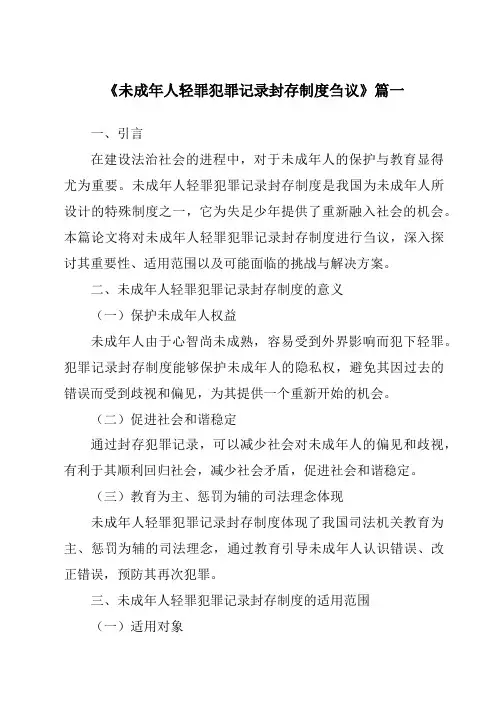 《未成年人轻罪犯罪记录封存制度刍议》篇一

一、引言

在建设法治社会的进程中，对于未成年人的保护与教育显得尤为重要。未成年人轻罪犯罪记录封存制度是我国为未成年人所设计的特殊制度之一，它为失足少年提供了重新融入社会的机会。本篇论文将对未成年人轻罪犯罪记录封存制度进行刍议，深入探讨其重要性、适用范围以及可能面临的挑战与解决方案。

二、未成年人轻罪犯罪记录封存制度的意义

（一）保护未成年人权益

未成年人由于心智尚未成熟，容易受到外界影响而犯下轻罪。犯罪记录封存制度能够保护未成年人的隐私权，避免其因过去的错误而受到歧视和偏见，为其提供一个重新开始的机会。

（二）促进社会和谐稳定

通过封存犯罪记录，可以减少社会对未成年人的偏见和歧视，有利于其顺利回归社会，减少社会矛盾，促进社会和谐稳定。

（三）教育为主、惩罚为辅的司法理念体现

未成年人轻罪犯罪记录封存制度体现了我国司法机关教育为主、惩罚为辅的司法理念，通过教育引导未成年人认识错误、改正错误，预防其再次犯罪。

三、未成年人轻罪犯罪记录封存制度的适用范围

（一）适用对象